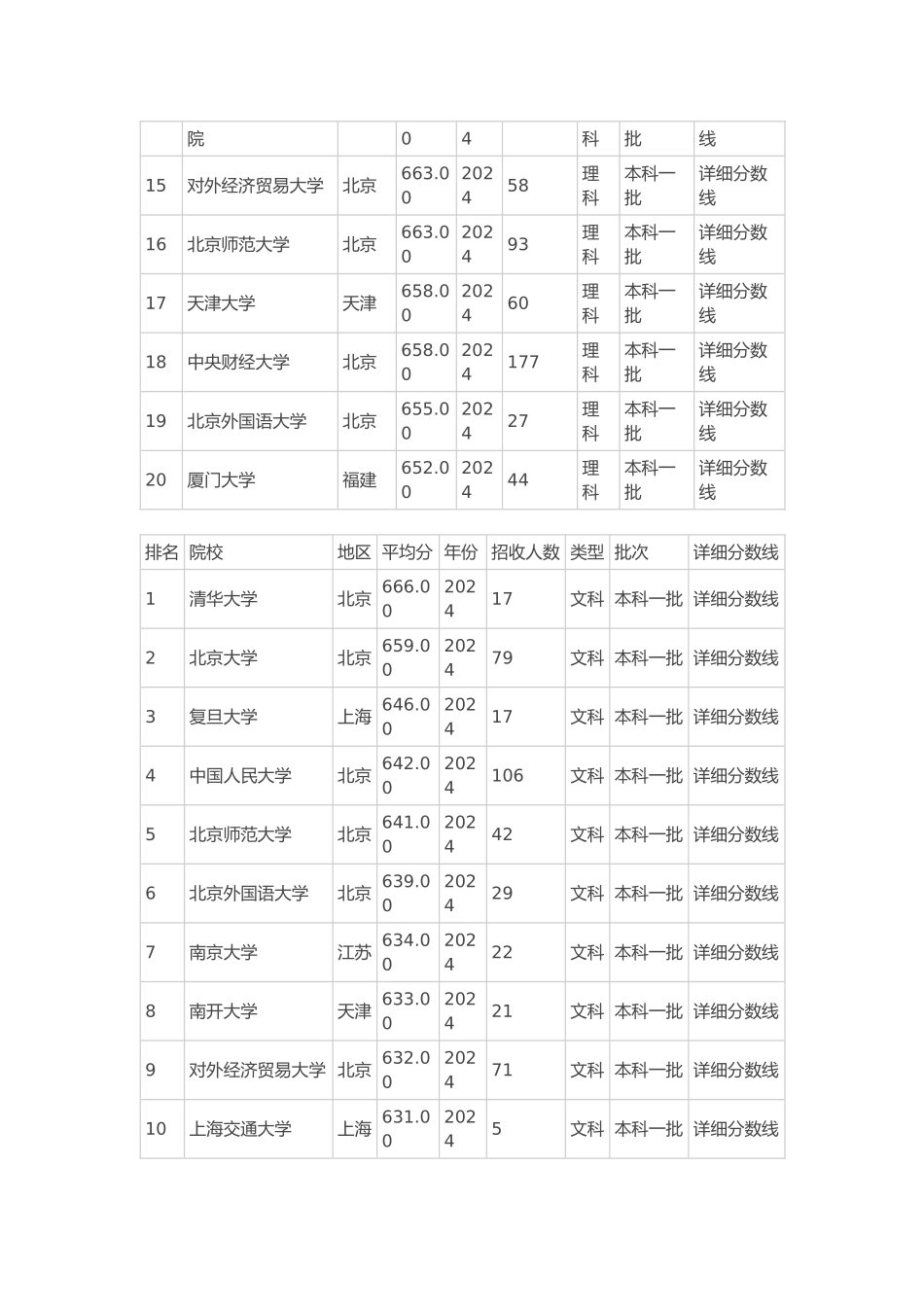 |  | 院 |  | 0 | 4 |  | 科 | 批 | 线 |
|---|---|---|---|---|---|---|---|---|
| 15 | 对外经济贸易大学 | 北京 | 663.00 | 2024 | 58 | 理科 | 本科一批 | 详细分数线 |
| 16 | 北京师范大学 | 北京 | 663.00 | 2024 | 93 | 理科 | 本科一批 | 详细分数线 |
| 17 | 天津大学 | 天津 | 658.00 | 2024 | 60 | 理科 | 本科一批 | 详细分数线 |
| 18 | 中央财经大学 | 北京 | 658.00 | 2024 | 177 | 理科 | 本科一批 | 详细分数线 |
| 19 | 北京外国语大学 | 北京 | 655.00 | 2024 | 27 | 理科 | 本科一批 | 详细分数线 |
| 20 | 厦门大学 | 福建 | 652.00 | 2024 | 44 | 理科 | 本科一批 | 详细分数线 |

| 排名 | 院校 | 地区 | 平均分 | 年份 | 招收人数 | 类型 | 批次 | 详细分数线 |
|---|---|---|---|---|---|---|---|---|
| 1 | 清华大学 | 北京 | 666.00 | 2024 | 17 | 文科 | 本科一批 | 详细分数线 |
| 2 | 北京大学 | 北京 | 659.00 | 2024 | 79 | 文科 | 本科一批 | 详细分数线 |
| 3 | 复旦大学 | 上海 | 646.00 | 2024 | 17 | 文科 | 本科一批 | 详细分数线 |
| 4 | 中国人民大学 | 北京 | 642.00 | 2024 | 106 | 文科 | 本科一批 | 详细分数线 |
| 5 | 北京师范大学 | 北京 | 641.00 | 2024 | 42 | 文科 | 本科一批 | 详细分数线 |
| 6 | 北京外国语大学 | 北京 | 639.00 | 2024 | 29 | 文科 | 本科一批 | 详细分数线 |
| 7 | 南京大学 | 江苏 | 634.00 | 2024 | 22 | 文科 | 本科一批 | 详细分数线 |
| 8 | 南开大学 | 天津 | 633.00 | 2024 | 21 | 文科 | 本科一批 | 详细分数线 |
| 9 | 对外经济贸易大学 | 北京 | 632.00 | 2024 | 71 | 文科 | 本科一批 | 详细分数线 |
| 10 | 上海交通大学 | 上海 | 631.00 | 2024 | 5 | 文科 | 本科一批 | 详细分数线 |